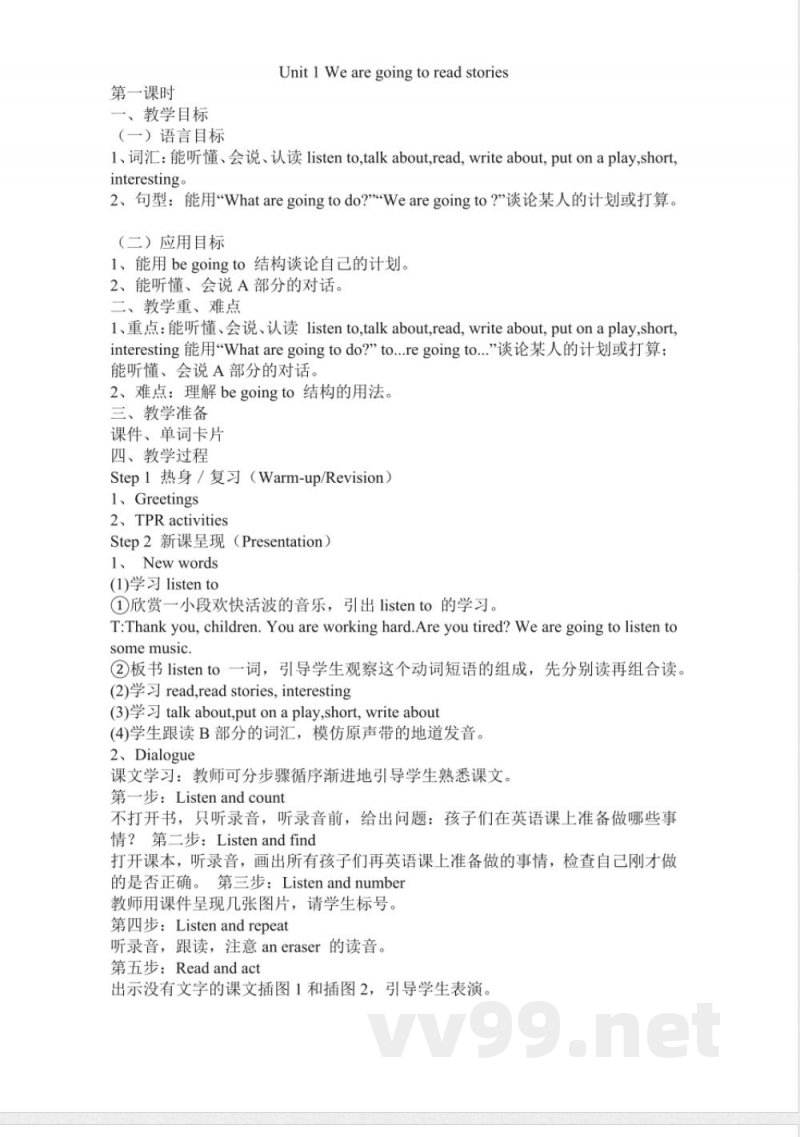 Unit 1 We are going to read stories

第一课时

一、教学目标

（一）语言目标

1、词汇：能听懂、会说、认读 listen to,talk about,read, write about, put on a play,short, interesting。

2、句型：能用“What are going to do?”“We are going to ?”谈论某人的计划或打算。

（二）应用目标

1、能用 be going to 结构谈论自己的计划。

2、能听懂、会说 A 部分的对话。

二、教学重、难点

1、重点：能听懂、会说、认读 listen to,talk about,read, write about, put on a play,short, interesting 能用“What are going to do?” to...re going to...”谈论某人的计划或打算；能听懂、会说 A 部分的对话。

2、难点：理解 be going to 结构的用法。

三、教学准备

课件、单词卡片

四、教学过程

Step 1 热身 / 复习（Warm-up/Revision）

1、Greetings

2、TPR activities

Step 2 新课呈现（Presentation）

1、 New words

(1)学习 listen to

①欣赏一小段欢快活波的音乐，引出 listen to 的学习。

T:Thank you, children. You are working hard.Are you tired? We are going to listen to some music.

②板书 listen to 一词，引导学生观察这个动词短语的组成，先分别读再组合读。

(2)学习 read,read stories, interesting

(3)学习 talk about,put on a play,short, write about

(4)学生跟读 B 部分的词汇，模仿原声带的地道发音。

2、Dialogue

课文学习：教师可分步骤循序渐进地引导学生熟悉课文。

第一步：Listen and count

不打开书，只听录音，听录音前，给出问题：孩子们在英语课上准备做哪些事情？ 第二步：Listen and find

打开课本，听录音，画出所有孩子们再英语课上准备做的事情，检查自己刚才做的是否正确。 第三步：Listen and number

教师用课件呈现几张图片，请学生标号。

第四步：Listen and repeat

听录音，跟读，注意 an eraser 的读音。

第五步：Read and act

出示没有文字的课文插图 1 和插图 2，引导学生表演。

vv99.net